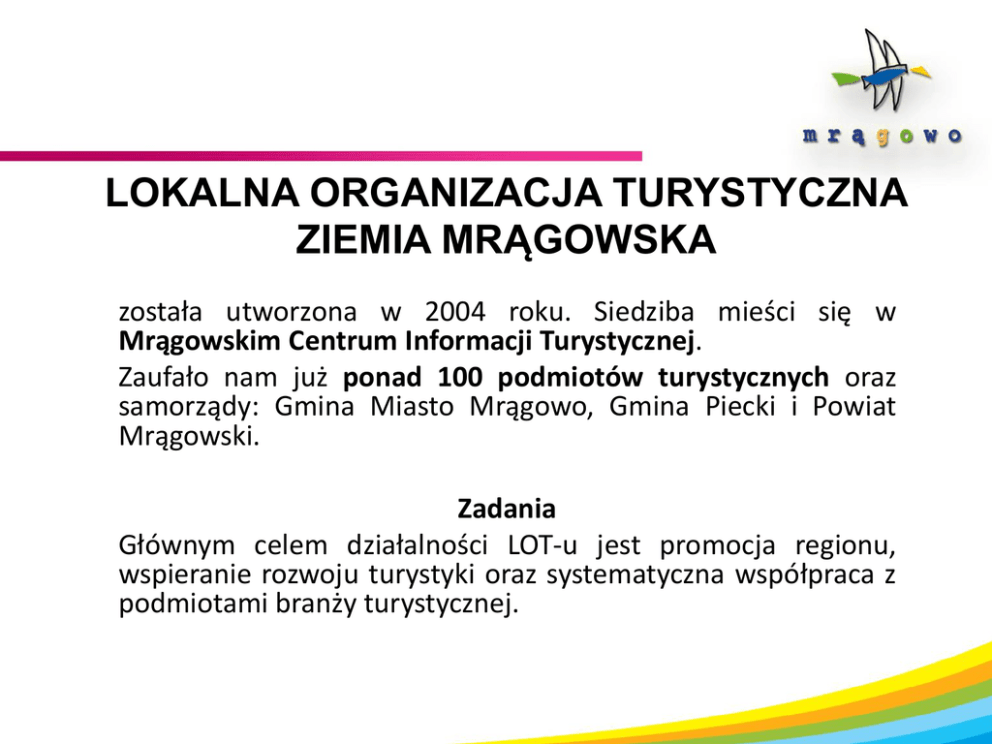 mrągowo

LOKALNA ORGANIZACJA TURYSTYCZNA ZIEMIA MRĄGOWSKA

została utworzona w 2004 roku. Siedziba mieści się w Mrągowskim Centrum Informacji Turystycznej.

Zaufało nam już ponad 100 podmiotów turystycznych oraz samorządy: Gmina Miasto Mrągowo, Gmina Piecki i Powiat Mrągowski.

Zadania

Głównym celem działalności LOT-u jest promocja regionu, wspieranie rozwoju turystyki oraz systematyczna współpraca z podmiotami branży turystycznej.